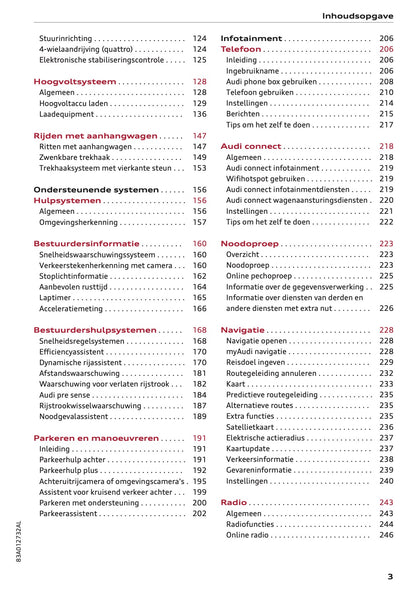 Inhoudsopgave

Stuurinrichting 124
4-wielaandrijving (quattro) 124
Elektronische stabiliseringscontrole 125

Hoogvoltsysteem 128
Algemeen 128
Hoogvoltaccu laden 129
Laadequipment 136

Rijden met aanhangwagen 147
Ritten met aanhangwagen 147
Zwenkbare trekhaak 149
Trekhaaksysteem met vierkante steun 153

Ondersteunende systemen 156
Hulpsystemen 156
Algemeen 156
Omgevingsherkenning 157

Bestuurdersinformatie 160
Snelheidswaarschuwingssysteem 160
Verkeerstekenherkenning met camera 160
Stoplichtinformatie 162
Aanbevolen rusttijd 164
Laptimer 165
Acceleratiemeting 166

Bestuurdershulpsystemen 168
Snelheidsregelsystemen 168
Efficiencyassistent 170
Dynamische rijassistent 170
Afstandswaarschuwing 181
Waarschuwing voor verlaten rijstrook 182
Audi pre sense 184
Rijstrookwisselwaarschuwing 187
Noodgevalassistent 189

Parkeren en manoeuvreren 191
Inleiding 191
Parkeerhulp achter 191
Parkeerhulp plus 192
Achteruitrijcamera of omgevingscamera's 195
Assistent voor kruisend verkeer achter 199
Parkeren met ondersteuning 200
Parkeerassistent 202

Infotainment 206
Telefoon 206
Inleiding 206
Ingebruikname 206
Audi phone box gebruiken 208
Telefoon gebruiken 210
Instellingen 214
Berichten 215
Tips om het zelf te doen 217

Audi connect 218
Algemeen 218
Audi connect infotainment 219
Wifihotspot gebruiken 219
Audi connect infotainmentdiensten 219
Audi connect wagenaansturingsdiensten 220
Instellingen 221
Tips om het zelf te doen 222

Noodoproep 223
Overzicht 223
Noodoproep 223
Online pechoproep 225
Informatie over de gegevensverwerking 225
Informatie over diensten van derden en andere diensten met extra nut 226

Navigatie 228
Navigatie openen 228
myAudi navigatie 228
Reisdoel ingeven 229
Routegeleiding annuleren 232
Kaart 233
Predictieve routegeleiding 235
Alternatieve routes 235
Extra functies 235
Satellietkaart 236
Elektrische actieradius 237
Kaartupdate 237
Verkeersinformatie 238
Gevareninformatie 239
Instellingen 240

Radio 243
Algemeen 243
Radiofuncties 244
Online radio 246

83A012732AL

3